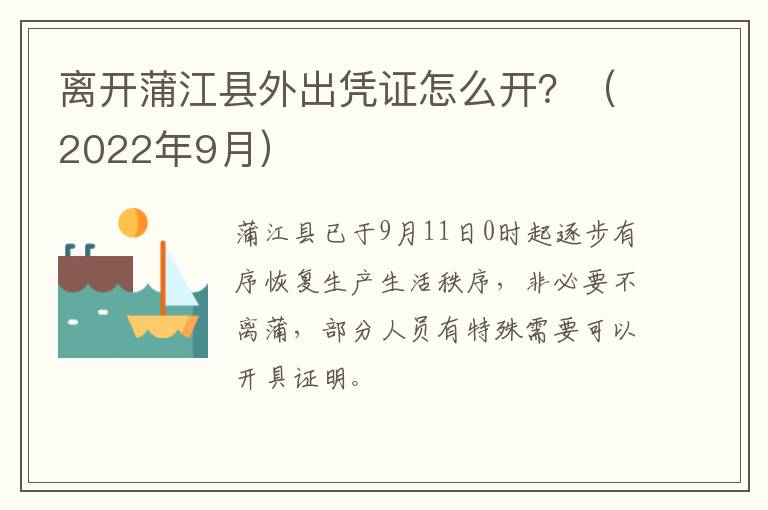 离开蒲江县外出凭证怎么开？（2022年9月）

蒲江县已于9月11日0时起逐步有序恢复生产生活秩序，非必要不离蒲，部分人员有特殊需要可以开具证明。